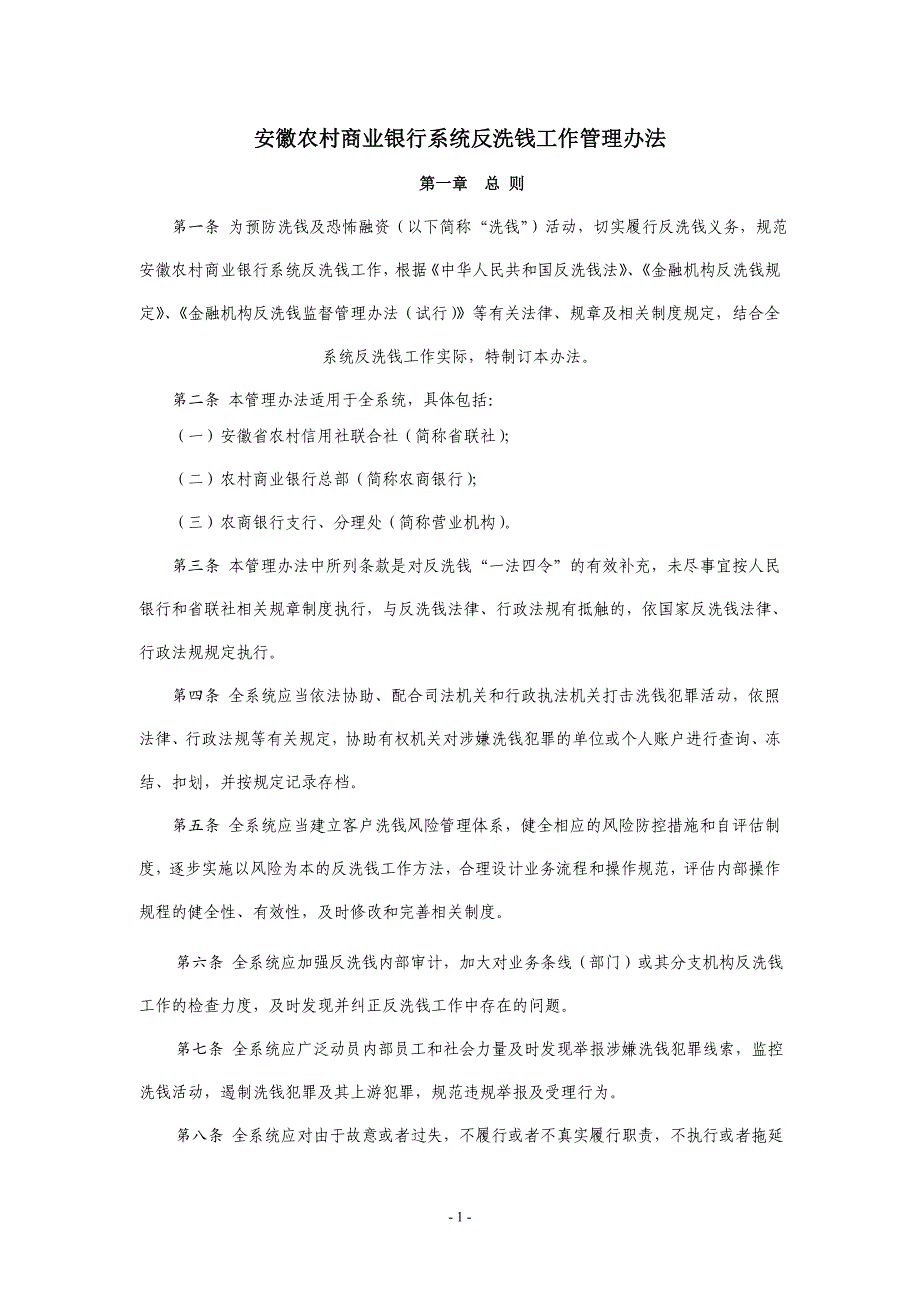 安徽农村商业银行系统反洗钱工作管理办法

第一章　总 则

第一条 为预防洗钱及恐怖融资（以下简称“洗钱”）活动，切实履行反洗钱义务，规范安徽农村商业银行系统反洗钱工作，根据《中华人民共和国反洗钱法》、《金融机构反洗钱规定》、《金融机构反洗钱监督管理办法（试行）》等有关法律、规章及相关制度规定，结合全系统反洗钱工作实际，特制订本办法。

第二条 本管理办法适用于全系统，具体包括：

（一）安徽省农村信用社联合社（简称省联社）；

（二）农村商业银行总部（简称农商银行）；

（三）农商银行支行、分理处（简称营业机构）。

第三条 本管理办法中所列条款是对反洗钱“一法四令”的有效补充，未尽事宜按人民银行和省联社相关规章制度执行，与反洗钱法律、行政法规有抵触的，依国家反洗钱法律、行政法规规定执行。

第四条 全系统应当依法协助、配合司法机关和行政执法机关打击洗钱犯罪活动，依照法律、行政法规等有关规定，协助有权机关对涉嫌洗钱犯罪的单位或个人账户进行查询、冻结、扣划，并按规定记录存档。

第五条 全系统应当建立客户洗钱风险管理体系，健全相应的风险防控措施和自评估制度，逐步实施以风险为本的反洗钱工作方法，合理设计业务流程和操作规范，评估内部操作规程的健全性、有效性，及时修改和完善相关制度。

第六条 全系统应加强反洗钱内部审计，加大对业务条线（部门）或其分支机构反洗钱工作的检查力度，及时发现并纠正反洗钱工作中存在的问题。

第七条 全系统应广泛动员内部员工和社会力量及时发现举报涉嫌洗钱犯罪线索，监控洗钱活动，遏制洗钱犯罪及其上游犯罪，规范违规举报及受理行为。

第八条 全系统应对由于故意或者过失，不履行或者不真实履行职责，不执行或者拖延

- 1 -